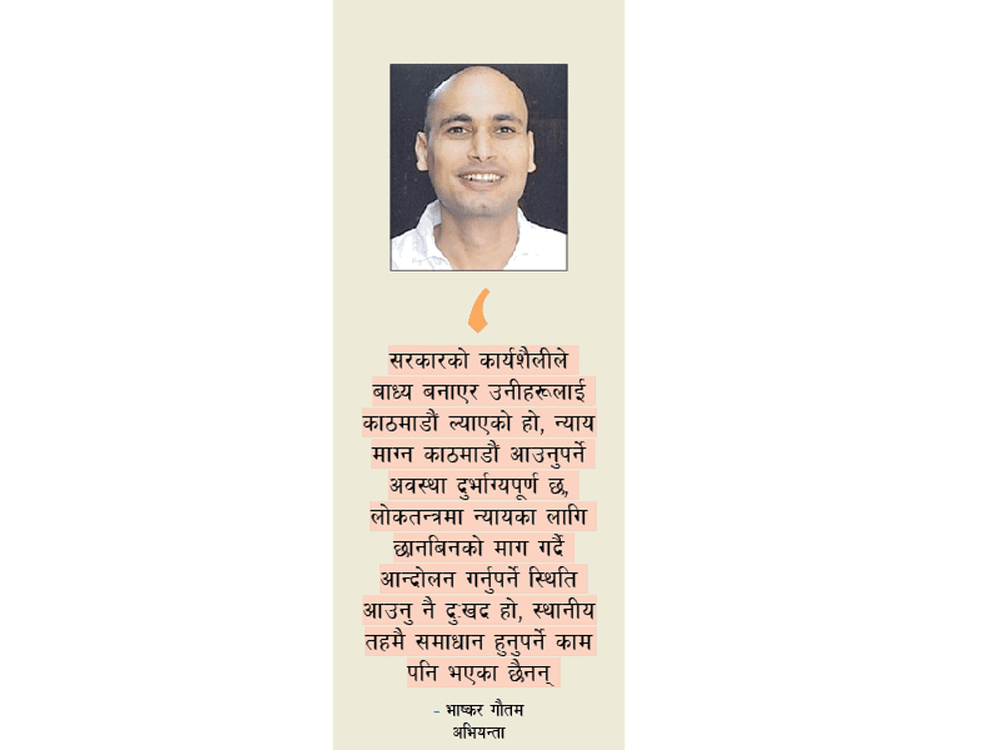 सरकारको कार्यशैलीले बाध्य बनाएर उनीहरूलाई काठमाडौं ल्याएको हो, न्याय माग्न काठमाडौं आउनुपर्ने अवस्था दुर्भाग्यपूर्ण छ, लोकतन्त्रमा न्यायका लागि छानबिनको माग गर्दै आन्दोलन गर्नुपर्ने स्थिति आउनु नै दुःखद हो, स्थानीय तहमै समाधान हुनुपर्ने काम पनि भएका छैनन्

- भाष्कर गौतम
अभियन्ता